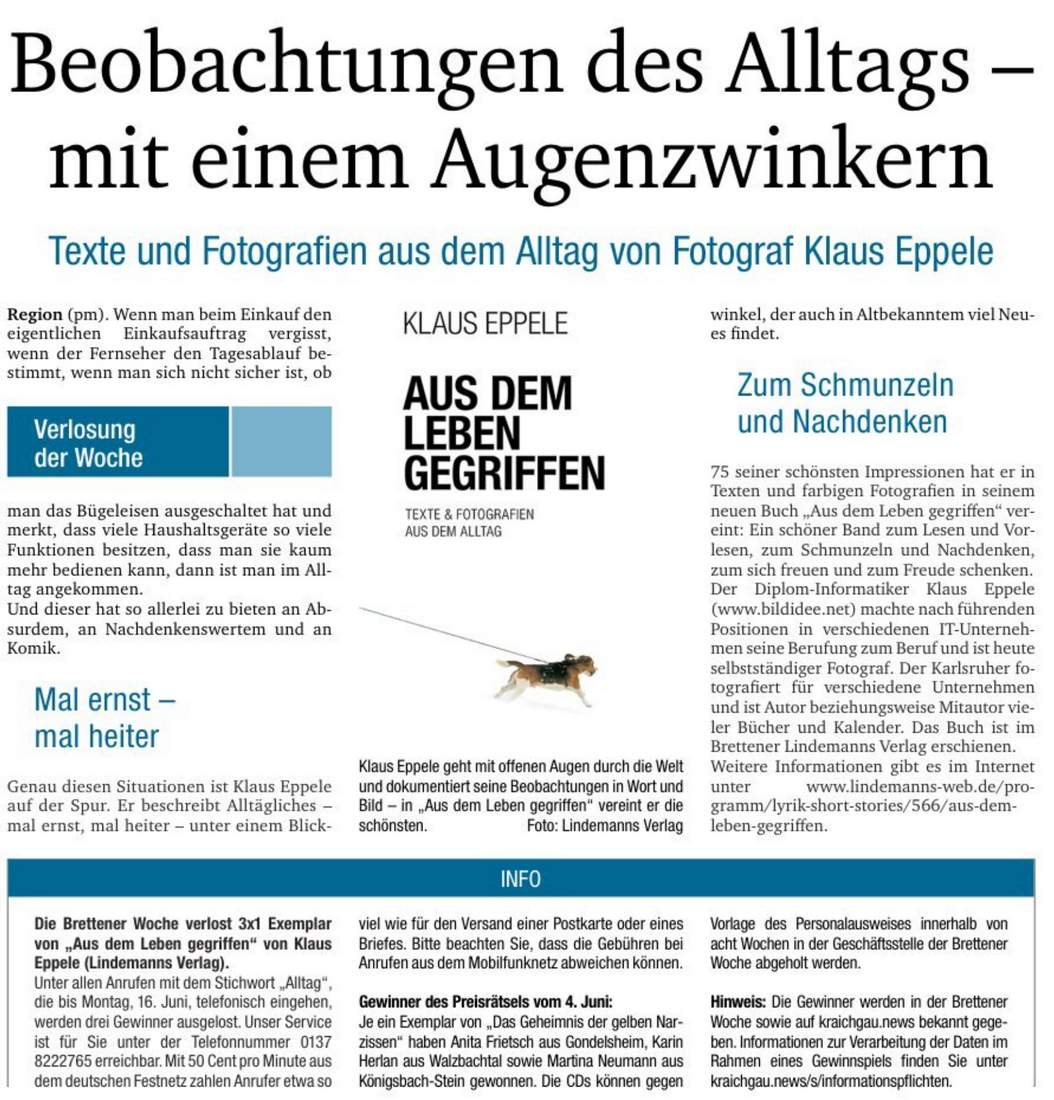 Beobachtungen des Alltags – mit einem Augenzwinkern

Texte und Fotografien aus dem Alltag von Fotograf Klaus Eppele

**Region** (pm). Wenn man beim Einkauf den eigentlichen Einkaufsauftrag vergisst, wenn der Fernseher den Tagesablauf bestimmt, wenn man sich nicht sicher ist, ob

Verlosung der Woche

man das Bügeleisen ausgeschaltet hat und merkt, dass viele Haushaltsgeräte so viele Funktionen besitzen, dass man sie kaum mehr bedienen kann, dann ist man im Alltag angekommen.
Und dieser hat so allerlei zu bieten an Absurdem, an Nachdenkenswertem und an Komik.

Mal ernst – mal heiter

Genau diesen Situationen ist Klaus Eppele auf der Spur. Er beschreibt Alltägliches – mal ernst, mal heiter – unter einem Blick-

KLAUS EPPELE

AUS DEM LEBEN GEGRIFFEN

TEXTE & FOTOGRAFIEN AUS DEM ALLTAG

Klaus Eppele geht mit offenen Augen durch die Welt und dokumentiert seine Beobachtungen in Wort und Bild – in „Aus dem Leben gegriffen“ vereint er die schönsten. Foto: Lindemanns Verlag

winkel, der auch in Altbekanntem viel Neues findet.

Zum Schmunzeln und Nachdenken

75 seiner schönsten Impressionen hat er in Texten und farbigen Fotografien in seinem neuen Buch „Aus dem Leben gegriffen“ vereint: Ein schöner Band zum Lesen und Vorlesen, zum Schmunzeln und Nachdenken, zum sich freuen und zum Freude schenken. Der Diplom-Informatiker Klaus Eppele (www.bildidee.net) machte nach führenden Positionen in verschiedenen IT-Unternehmen seine Berufung zum Beruf und ist heute selbstständiger Fotograf. Der Karlsruher fotografiert für verschiedene Unternehmen und ist Autor beziehungsweise Mitautor vieler Bücher und Kalender. Das Buch ist im Brettener Lindemanns Verlag erschienen. Weitere Informationen gibt es im Internet unter www.lindemanns-web.de/programm/lyrik-short-stories/566/aus-dem-leben-gegriffen.

INFO

**Die Brettener Woche verlost 3x1 Exemplar von „Aus dem Leben gegriffen“ von Klaus Eppele (Lindemanns Verlag).**
Unter allen Anrufen mit dem Stichwort „Alltag“, die bis Montag, 16. Juni, telefonisch eingehen, werden drei Gewinner ausgelost. Unser Service ist für Sie unter der Telefonnummer 0137 8222765 erreichbar. Mit 50 Cent pro Minute aus dem deutschen Festnetz zahlen Anrufer etwa so viel wie für den Versand einer Postkarte oder eines Briefes. Bitte beachten Sie, dass die Gebühren bei Anrufen aus dem Mobilfunknetz abweichen können.

**Gewinner des Preisrätsels vom 4. Juni:**
Je ein Exemplar von „Das Geheimnis der gelben Narzissen“ haben Anita Frietsch aus Gondelsheim, Karin Herlan aus Walzbachtal sowie Martina Neumann aus Königsbach-Stein gewonnen. Die CDs können gegen Vorlage des Personalausweises innerhalb von acht Wochen in der Geschäftsstelle der Brettener Woche abgeholt werden.

**Hinweis:** Die Gewinner werden in der Brettener Woche sowie auf kraichgau.news bekannt gegeben. Informationen zur Verarbeitung der Daten im Rahmen eines Gewinnspiels finden Sie unter kraichgau.news/s/informationspflichten.